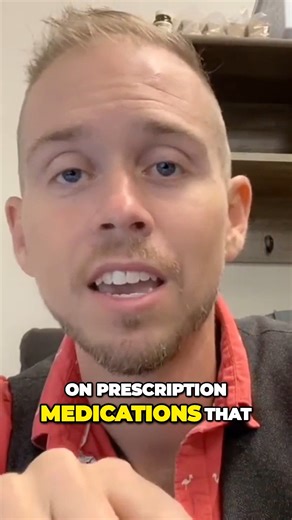 ON PRESCRIPTION MEDICATIONS THAT